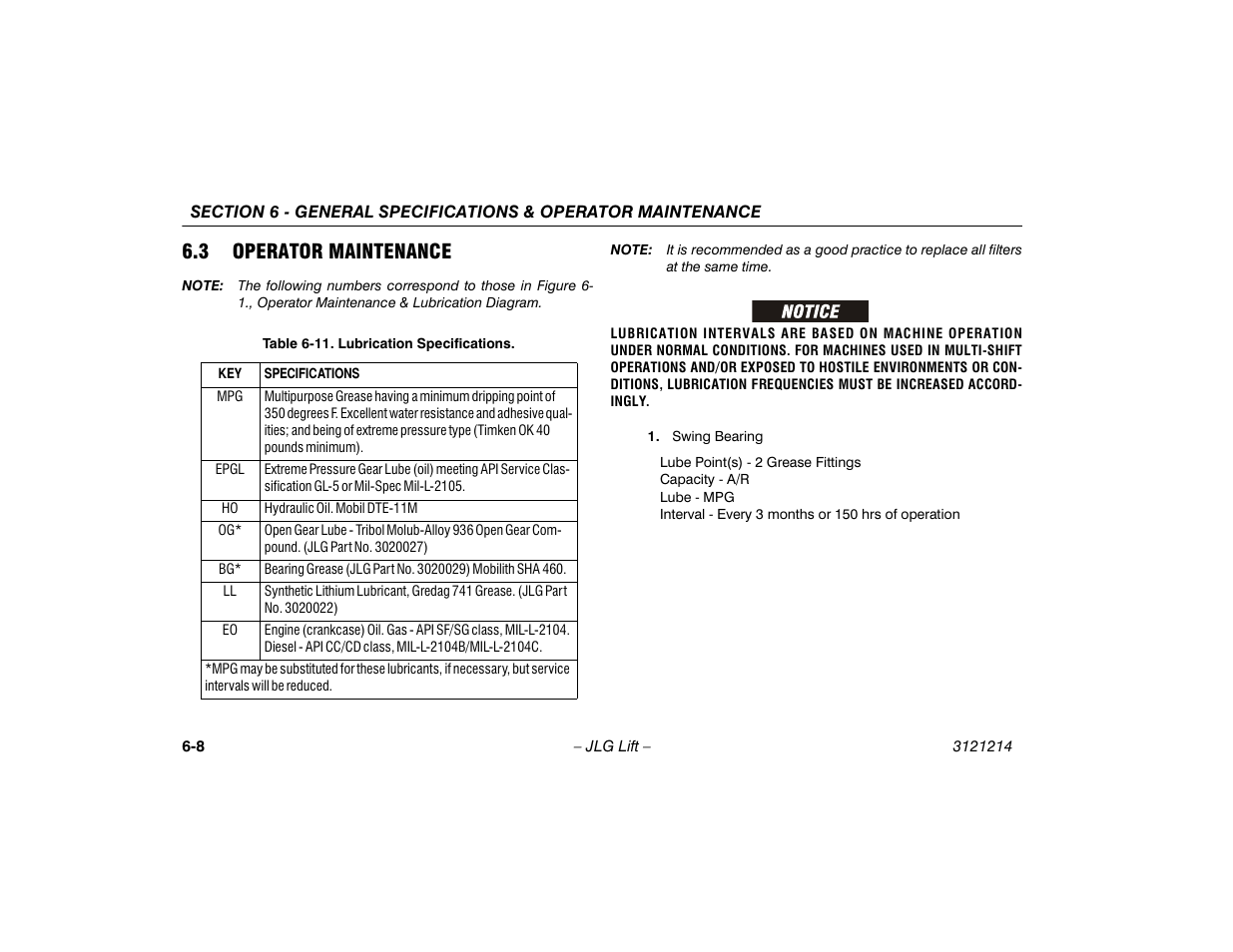 SECTION 6 - GENERAL SPECIFICATIONS & OPERATOR MAINTENANCE

6.3 OPERATOR MAINTENANCE

NOTE: The following numbers correspond to those in Figure 6-1., Operator Maintenance & Lubrication Diagram.

Table 6-11. Lubrication Specifications.

| KEY | SPECIFICATIONS |
|---|---|
| MPG | Multipurpose Grease having a minimum dripping point of 350 degrees F. Excellent water resistance and adhesive qualities; and being of extreme pressure type (Timken OK 40 pounds minimum). |
| EPGL | Extreme Pressure Gear Lube (oil) meeting API Service Classification GL-5 or Mil-Spec Mil-L-2105. |
| HO | Hydraulic Oil. Mobil DTE-11M |
| OG* | Open Gear Lube - Tribol Molub-Alloy 936 Open Gear Compound. (JLG Part No. 3020027) |
| BG* | Bearing Grease (JLG Part No. 3020029) Mobilith SHA 460. |
| LL | Synthetic Lithium Lubricant, Gredag 741 Grease. (JLG Part No. 3020022) |
| EO | Engine (crankcase) Oil. Gas - API SF/SG class, MIL-L-2104. Diesel - API CC/CD class, MIL-L-2104B/MIL-L-2104C. |
| *MPG may be substituted for these lubricants, if necessary, but service intervals will be reduced. | |

NOTE: It is recommended as a good practice to replace all filters at the same time.

NOTICE

LUBRICATION INTERVALS ARE BASED ON MACHINE OPERATION UNDER NORMAL CONDITIONS. FOR MACHINES USED IN MULTI-SHIFT OPERATIONS AND/OR EXPOSED TO HOSTILE ENVIRONMENTS OR CONDITIONS, LUBRICATION FREQUENCIES MUST BE INCREASED ACCORDINGLY.

1. Swing Bearing

Lube Point(s) - 2 Grease Fittings
Capacity - A/R
Lube - MPG
Interval - Every 3 months or 150 hrs of operation

6-8 – JLG Lift – 3121214